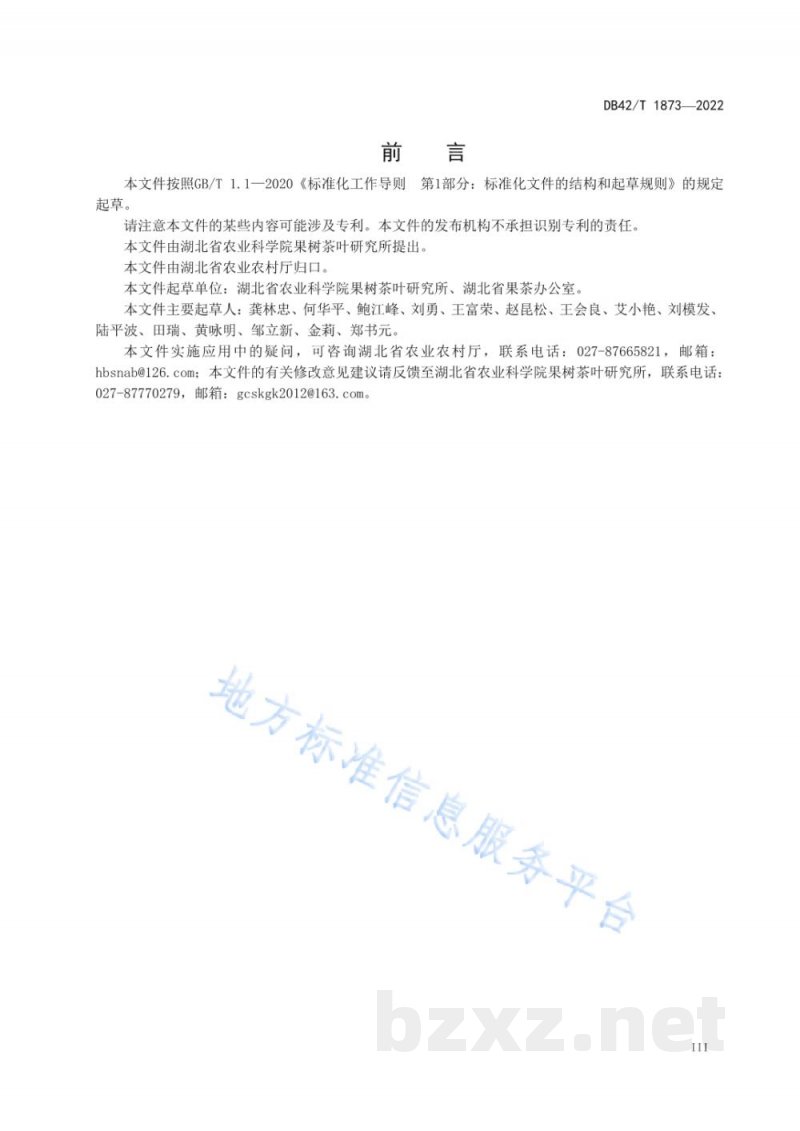 DB42/T 1873—2022

前 言

本文件按照GB/T 1.1—2020《标准化工作导则 第1部分：标准化文件的结构和起草规则》的规定起草。

请注意本文件的某些内容可能涉及专利。本文件的发布机构不承担识别专利的责任。

本文件由湖北省农业科学院果树茶叶研究所提出。

本文件由湖北省农业农村厅归口。

本文件起草单位：湖北省农业科学院果树茶叶研究所、湖北省果茶办公室。

本文件主要起草人：龚林忠、何华平、鲍江峰、刘勇、王富荣、赵昆松、王会良、艾小艳、刘模发、陆平波、田瑞、黄咏明、邹立新、金莉、郑书元。

本文件实施应用中的疑问，可咨询湖北省农业农村厅，联系电话：027-87665821，邮箱：hbsnab@126.com；本文件的有关修改意见建议请反馈至湖北省农业科学院果树茶叶研究所，联系电话：027-87770279，邮箱：gcskgk2012@163.com。

地方标准信息服务平台

bzxz.net

III